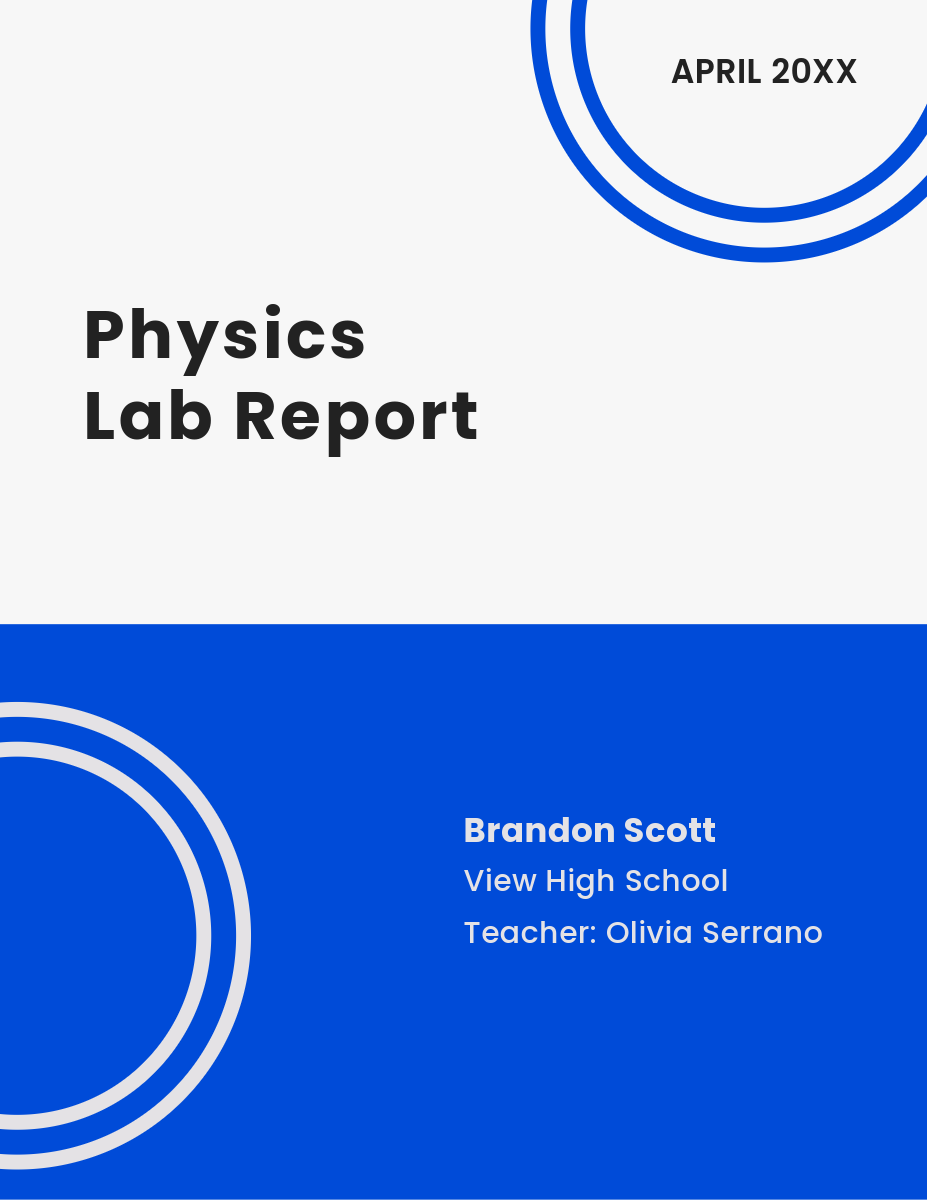 APRIL 20XX

Physics
Lab Report

Brandon Scott
View High School
Teacher: Olivia Serrano